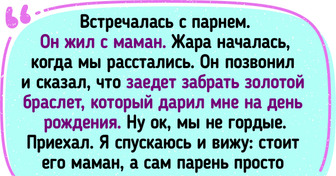 Встречалась с парнем. Он жил с маман. Жара началась, когда мы расстались. Он позвонил и сказал, что заедет забрать золотой браслет, который дарил мне на день рождения. Ну ок, мы не гордые. Приехал. Я спускаюсь и вижу: стоит его маман, а сам парень просто